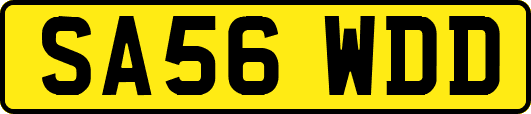 SA56 WDD